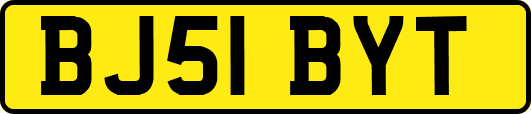 BJ51 BYT